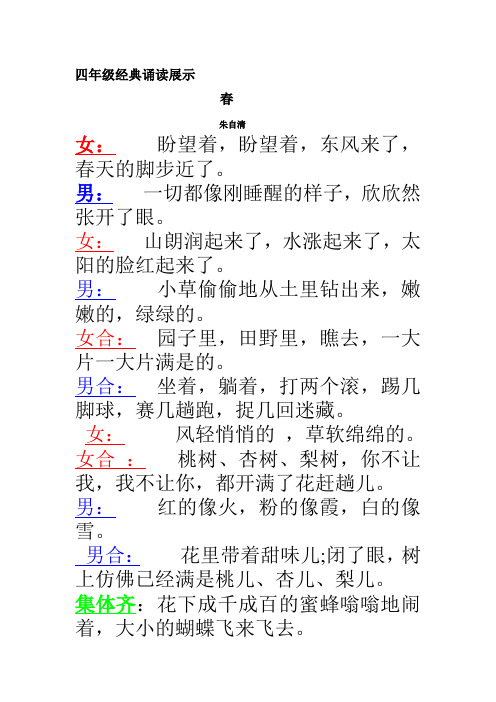 四年级经典诵读展示

春

朱自清

女：　盼望着，盼望着，东风来了，春天的脚步近了。

男：　一切都像刚睡醒的样子，欣欣然张开了眼。

女：　山朗润起来了，水涨起来了，太阳的脸红起来了。

男：　小草偷偷地从土里钻出来，嫩嫩的，绿绿的。

女合：　园子里，田野里，瞧去，一大片一大片满是的。

男合：　坐着，躺着，打两个滚，踢几脚球，赛几趟跑，捉几回迷藏。

女：　风轻悄悄的 ，草软绵绵的。

女合 ：　桃树、杏树、梨树，你不让我，我不让你，都开满了花赶趟儿。

男：　红的像火，粉的像霞，白的像雪。

男合：　花里带着甜味儿;闭了眼，树上仿佛已经满是桃儿、杏儿、梨儿。

集体齐：花下成千成百的蜜蜂嗡嗡地闹着，大小的蝴蝶飞来飞去。